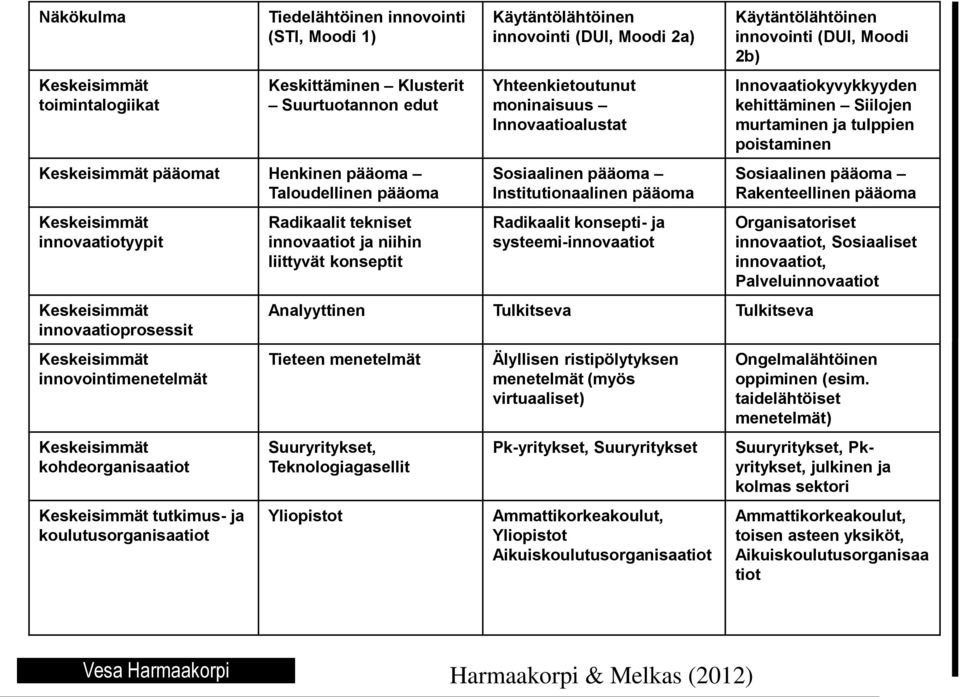 | Näkökulma | Tiedelähtöinen innovointi (STI, Moodi 1) | Käytäntölähtöinen innovointi (DUI, Moodi 2a) | Käytäntölähtöinen innovointi (DUI, Moodi 2b) |
|---|---|---|---|
| Keskeisimmät toimintalogiikat | Keskittäminen – Klusterit – Suurtuotannon edut | Yhteenkietoutunut moninaisuus – Innovaatioalustat | Innovaatiokyvykkyyden kehittäminen – Siilojen murtaminen ja tulppien poistaminen |
| Keskeisimmät pääomat | Henkinen pääoma – Taloudellinen pääoma | Sosiaalinen pääoma – Institutionaalinen pääoma | Sosiaalinen pääoma – Rakenteellinen pääoma |
| Keskeisimmät innovaatiotyypit | Radikaalit tekniset innovaatiot ja niihin liittyvät konseptit | Radikaalit konsepti- ja systeemi-innovaatiot | Organisatoriset innovaatiot, Sosiaaliset innovaatiot, Palveluinnovaatiot |
| Keskeisimmät innovaatioprosessit | Analyyttinen | Tulkitseva | Tulkitseva |
| Keskeisimmät innovointimenetelmät | Tieteen menetelmät | Älyllisen ristipölytyksen menetelmät (myös virtuaaliset) | Ongelmalähtöinen oppiminen (esim. taidelähtöiset menetelmät) |
| Keskeisimmät kohdeorganisaatiot | Suuryritykset, Teknologiagasellit | Pk-yritykset, Suuryritykset | Suuryritykset, Pk-yritykset, julkinen ja kolmas sektori |
| Keskeisimmät tutkimus- ja koulutusorganisaatiot | Yliopistot | Ammattikorkeakoulut, Yliopistot Aikuiskoulutusorganisaatiot | Ammattikorkeakoulut, toisen asteen yksiköt, Aikuiskoulutusorganisaatiot |

Vesa Harmaakorpi

Harmaakorpi & Melkas (2012)